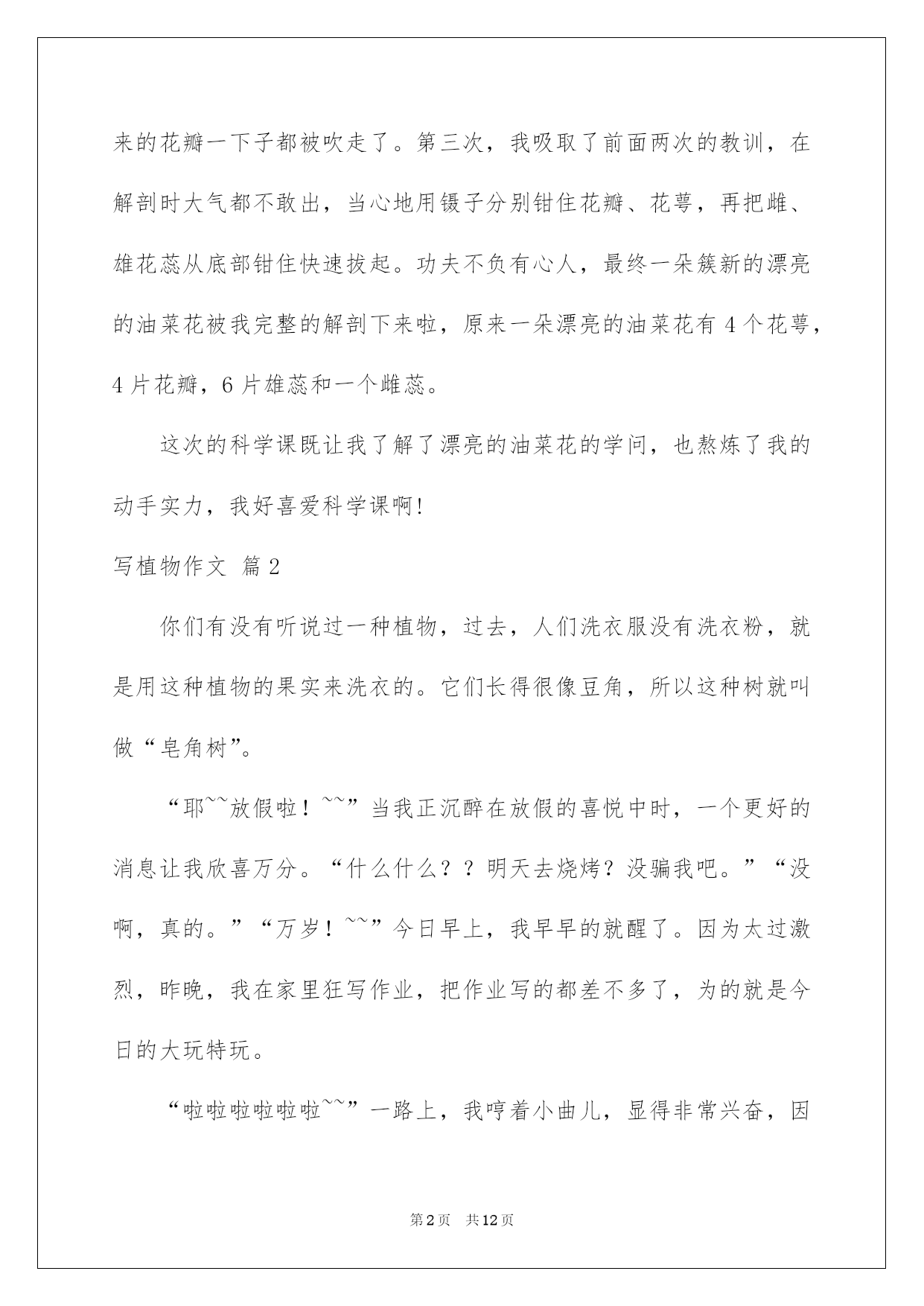 来的花瓣一下子都被吹走了。第三次，我吸取了前面两次的教训，在解剖时大气都不敢出，当心地用镊子分别钳住花瓣、花萼，再把雌、雄花蕊从底部钳住快速拔起。功夫不负有心人，最终一朵簇新的漂亮的油菜花被我完整的解剖下来啦，原来一朵漂亮的油菜花有 4 个花萼，4 片花瓣，6 片雄蕊和一个雌蕊。

这次的科学课既让我了解了漂亮的油菜花的学问，也熬炼了我的动手实力，我好喜爱科学课啊!

写植物作文 篇 2

你们有没有听说过一种植物，过去，人们洗衣服没有洗衣粉，就是用这种植物的果实来洗衣的。它们长得很像豆角，所以这种树就叫做“皂角树”。

“耶~~放假啦！~~”当我正沉醉在放假的喜悦中时，一个更好的消息让我欣喜万分。“什么什么？？明天去烧烤？没骗我吧。”“没啊，真的。”“万岁！~~”今日早上，我早早的就醒了。因为太过激烈，昨晚，我在家里狂写作业，把作业写的都差不多了，为的就是今日的大玩特玩。

“啦啦啦啦啦啦~~”一路上，我哼着小曲儿，显得非常兴奋，因

第 2 页 共 12 页